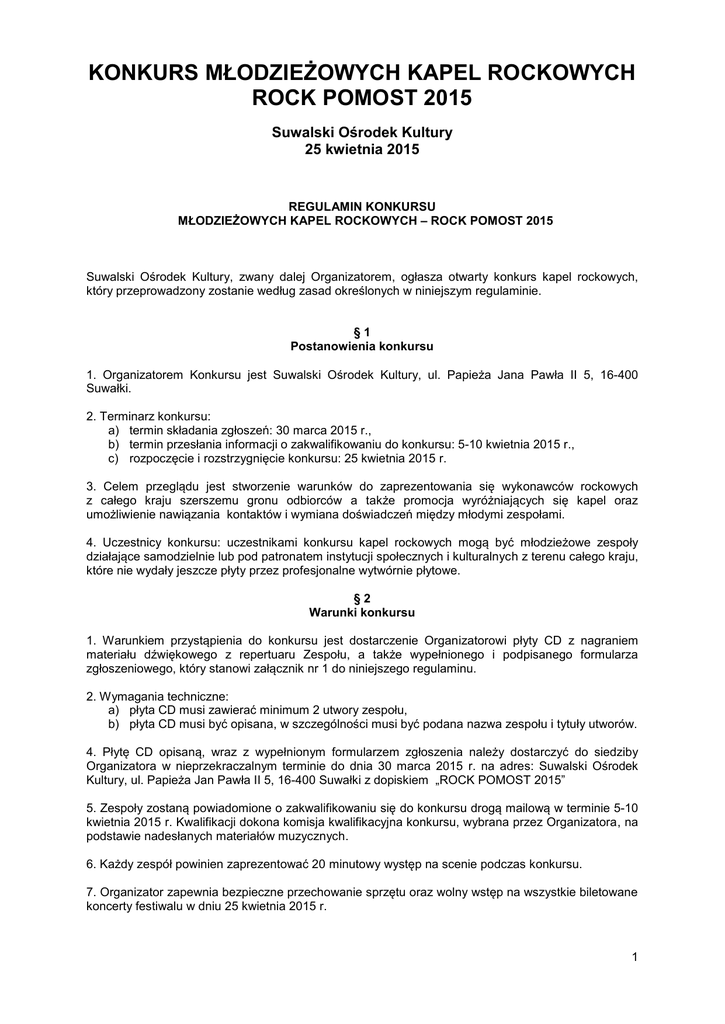 KONKURS MŁODZIEŻOWYCH KAPEL ROCKOWYCH
ROCK POMOST 2015

Suwalski Ośrodek Kultury
25 kwietnia 2015

REGULAMIN KONKURSU
MŁODZIEŻOWYCH KAPEL ROCKOWYCH – ROCK POMOST 2015

Suwalski Ośrodek Kultury, zwany dalej Organizatorem, ogłasza otwarty konkurs kapel rockowych, który przeprowadzony zostanie według zasad określonych w niniejszym regulaminie.

§ 1
Postanowienia konkursu

1. Organizatorem Konkursu jest Suwalski Ośrodek Kultury, ul. Papieża Jana Pawła II 5, 16-400 Suwałki.

2. Terminarz konkursu:
a) termin składania zgłoszeń: 30 marca 2015 r.,
b) termin przesłania informacji o zakwalifikowaniu do konkursu: 5-10 kwietnia 2015 r.,
c) rozpoczęcie i rozstrzygnięcie konkursu: 25 kwietnia 2015 r.

3. Celem przeglądu jest stworzenie warunków do zaprezentowania się wykonawców rockowych z całego kraju szerszemu gronu odbiorców a także promocja wyróżniających się kapel oraz umożliwienie nawiązania kontaktów i wymiana doświadczeń między młodymi zespołami.

4. Uczestnicy konkursu: uczestnikami konkursu kapel rockowych mogą być młodzieżowe zespoły działające samodzielnie lub pod patronatem instytucji społecznych i kulturalnych z terenu całego kraju, które nie wydały jeszcze płyty przez profesjonalne wytwórnie płytowe.

§ 2
Warunki konkursu

1. Warunkiem przystąpienia do konkursu jest dostarczenie Organizatorowi płyty CD z nagraniem materiału dźwiękowego z repertuaru Zespołu, a także wypełnionego i podpisanego formularza zgłoszeniowego, który stanowi załącznik nr 1 do niniejszego regulaminu.

2. Wymagania techniczne:
a) płyta CD musi zawierać minimum 2 utwory zespołu,
b) płyta CD musi być opisana, w szczególności musi być podana nazwa zespołu i tytuły utworów.

4. Płytę CD opisaną, wraz z wypełnionym formularzem zgłoszenia należy dostarczyć do siedziby Organizatora w nieprzekraczalnym terminie do dnia 30 marca 2015 r. na adres: Suwalski Ośrodek Kultury, ul. Papieża Jan Pawła II 5, 16-400 Suwałki z dopiskiem „ROCK POMOST 2015”

5. Zespoły zostaną powiadomione o zakwalifikowaniu się do konkursu drogą mailową w terminie 5-10 kwietnia 2015 r. Kwalifikacji dokona komisja kwalifikacyjna konkursu, wybrana przez Organizatora, na podstawie nadesłanych materiałów muzycznych.

6. Każdy zespół powinien zaprezentować 20 minutowy występ na scenie podczas konkursu.

7. Organizator zapewnia bezpieczne przechowanie sprzętu oraz wolny wstęp na wszystkie biletowane koncerty festiwalu w dniu 25 kwietnia 2015 r.

1